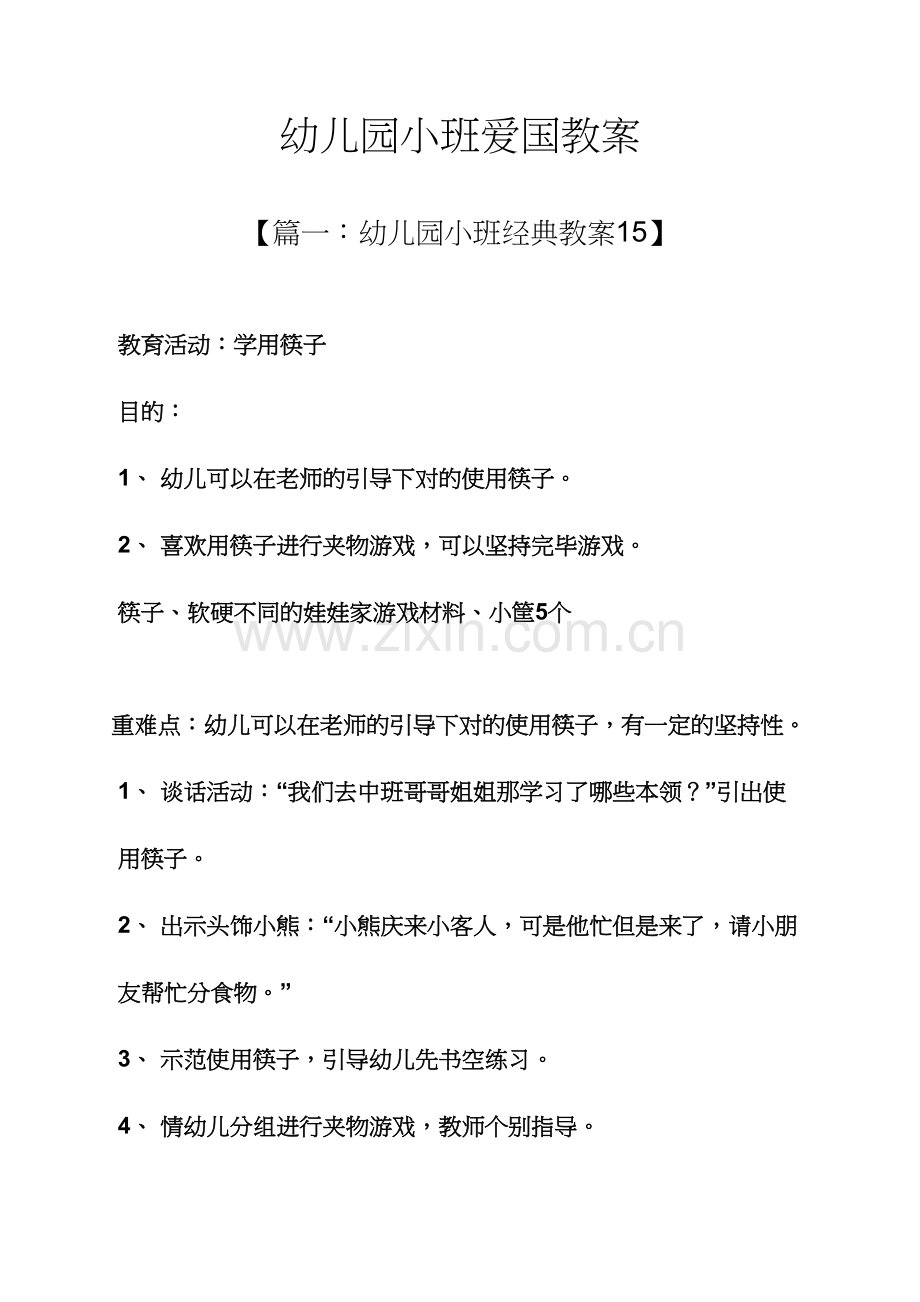 幼儿园小班爱国教案

【篇一：幼儿园小班经典教案15】

教育活动：学用筷子

目的：

1、幼儿可以在老师的引导下对的使用筷子。

2、喜欢用筷子进行夹物游戏，可以坚持完毕游戏。

筷子、软硬不同的娃娃家游戏材料、小筐5个

重难点：幼儿可以在老师的引导下对的使用筷子，有一定的坚持性。

1、谈话活动：“我们去中班哥哥姐姐那学习了哪些本领？”引出使用筷子。

2、出示头饰小熊：“小熊庆来小客人，可是他忙但是来了，请小朋友帮忙分食物。”

3、示范使用筷子，引导幼儿先书空练习。

4、情幼儿分组进行夹物游戏，教师个别指导。

www.zixin.com.cn